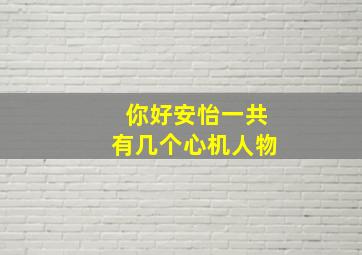 你好安怡一共
有几个心机人物